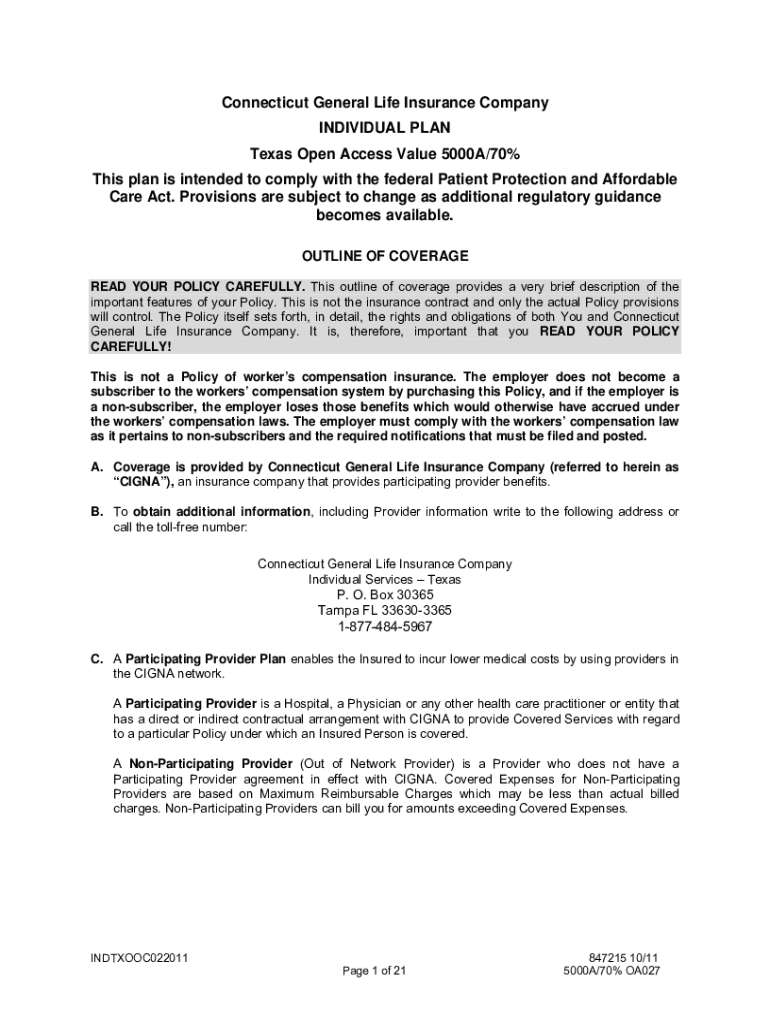 Connecticut General Life Insurance Company
INDIVIDUAL PLAN
Texas Open Access Value 5000A/70%
This plan is intended to comply with the federal Patient Protection and Affordable Care Act. Provisions are subject to change as additional regulatory guidance becomes available.

OUTLINE OF COVERAGE

READ YOUR POLICY CAREFULLY. This outline of coverage provides a very brief description of the important features of your Policy. This is not the insurance contract and only the actual Policy provisions will control. The Policy itself sets forth, in detail, the rights and obligations of both You and Connecticut General Life Insurance Company. It is, therefore, important that you READ YOUR POLICY CAREFULLY!

This is not a Policy of worker's compensation insurance. The employer does not become a subscriber to the workers' compensation system by purchasing this Policy, and if the employer is a non-subscriber, the employer loses those benefits which would otherwise have accrued under the workers' compensation laws. The employer must comply with the workers' compensation law as it pertains to non-subscribers and the required notifications that must be filed and posted.

A. Coverage is provided by Connecticut General Life Insurance Company (referred to herein as "CIGNA"), an insurance company that provides participating provider benefits.

B. To obtain additional information, including Provider information write to the following address or call the toll-free number:

Connecticut General Life Insurance Company
Individual Services – Texas
P. O. Box 30365
Tampa FL 33630-3365
1-877-484-5967

C. A Participating Provider Plan enables the Insured to incur lower medical costs by using providers in the CIGNA network.

A Participating Provider is a Hospital, a Physician or any other health care practitioner or entity that has a direct or indirect contractual arrangement with CIGNA to provide Covered Services with regard to a particular Policy under which an Insured Person is covered.

A Non-Participating Provider (Out of Network Provider) is a Provider who does not have a Participating Provider agreement in effect with CIGNA. Covered Expenses for Non-Participating Providers are based on Maximum Reimbursable Charges which may be less than actual billed charges. Non-Participating Providers can bill you for amounts exceeding Covered Expenses.

INDTXOOC022011
Page 1 of 21
847215 10/11
5000A/70% OA027